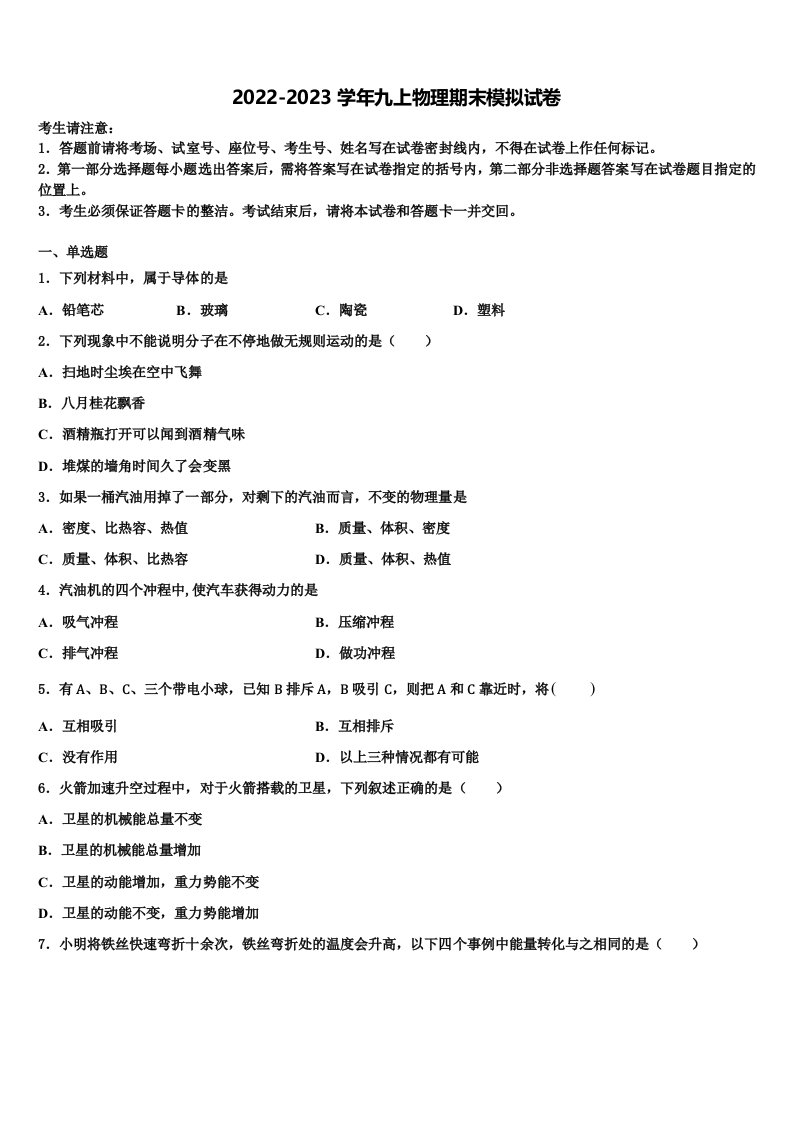 2022-2023 学年九上物理期末模拟试卷

考生请注意：
1．答题前请将考场、试室号、座位号、考生号、姓名写在试卷密封线内，不得在试卷上作任何标记。
2．第一部分选择题每小题选出答案后，需将答案写在试卷指定的括号内，第二部分非选择题答案写在试卷题目指定的位置上。
3．考生必须保证答题卡的整洁。考试结束后，请将本试卷和答题卡一并交回。

一、单选题
1．下列材料中，属于导体的是
A．铅笔芯　B．玻璃　C．陶瓷　D．塑料
2．下列现象中不能说明分子在不停地做无规则运动的是（　）
A．扫地时尘埃在空中飞舞
B．八月桂花飘香
C．酒精瓶打开可以闻到酒精气味
D．堆煤的墙角时间久了会变黑
3．如果一桶汽油用掉了一部分，对剩下的汽油而言，不变的物理量是
A．密度、比热容、热值　B．质量、体积、密度
C．质量、体积、比热容　D．质量、体积、热值
4．汽油机的四个冲程中,使汽车获得动力的是
A．吸气冲程　B．压缩冲程
C．排气冲程　D．做功冲程
5．有 A、B、C、三个带电小球，已知 B 排斥 A，B 吸引 C，则把 A 和 C 靠近时，将(　)
A．互相吸引　B．互相排斥
C．没有作用　D．以上三种情况都有可能
6．火箭加速升空过程中，对于火箭搭载的卫星，下列叙述正确的是（　）
A．卫星的机械能总量不变
B．卫星的机械能总量增加
C．卫星的动能增加，重力势能不变
D．卫星的动能不变，重力势能增加
7．小明将铁丝快速弯折十余次，铁丝弯折处的温度会升高，以下四个事例中能量转化与之相同的是（　）